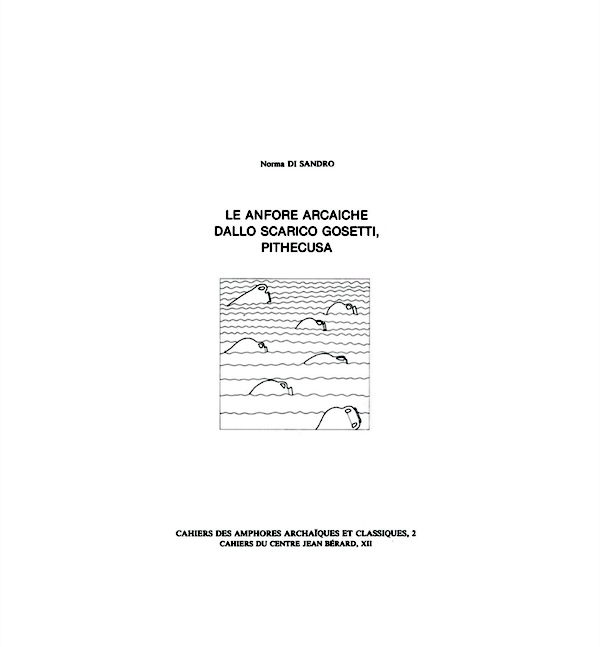 Norma DI SANDRO

LE ANFORE ARCAICHE
DALLO SCARICO GOSETTI,
PITHECUSA

CAHIERS DES AMPHORES ARCHAÏQUES ET CLASSIQUES, 2
CAHIERS DU CENTRE JEAN BÉRARD, XII